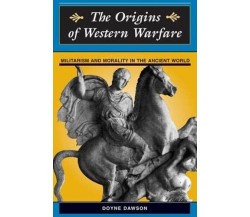 The Origins of Western Warfare

MILITARISM AND MORALITY IN THE ANCIENT WORLD

DOYNE DAWSON